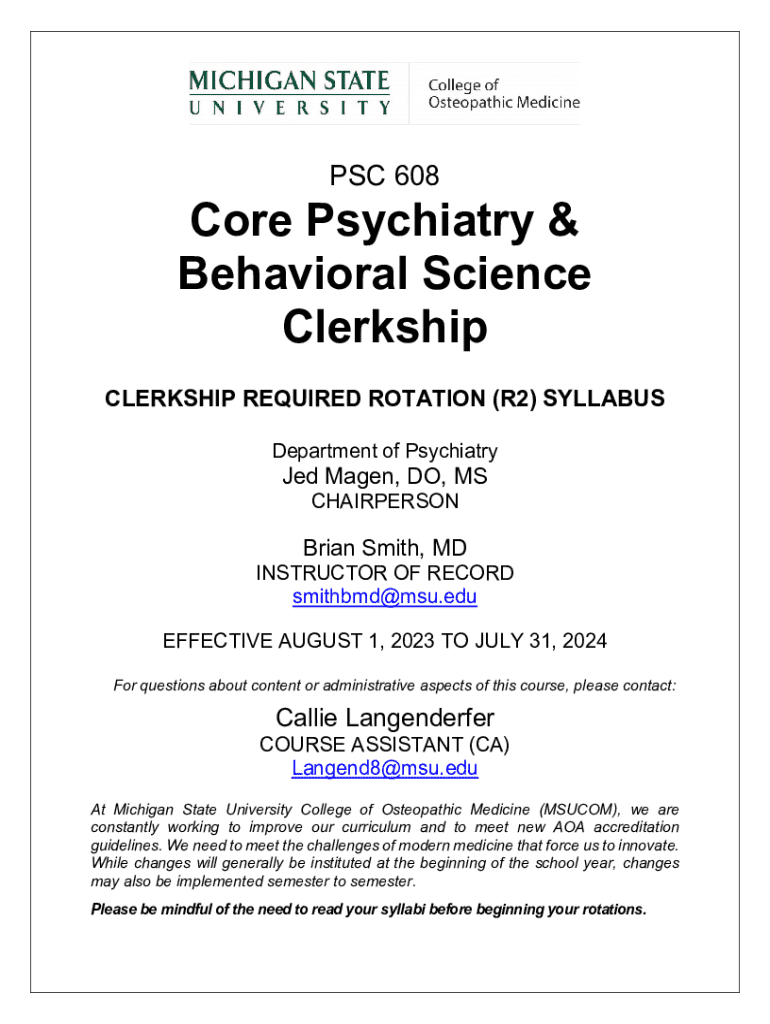 MICHIGAN STATE UNIVERSITY
College of Osteopathic Medicine

PSC 608

Core Psychiatry & Behavioral Science Clerkship

CLERKSHIP REQUIRED ROTATION (R2) SYLLABUS

Department of Psychiatry
Jed Magen, DO, MS
CHAIRPERSON

Brian Smith, MD
INSTRUCTOR OF RECORD
smithbmd@msu.edu

EFFECTIVE AUGUST 1, 2023 TO JULY 31, 2024

For questions about content or administrative aspects of this course, please contact:

Callie Langenderfer
COURSE ASSISTANT (CA)
Langend8@msu.edu

At Michigan State University College of Osteopathic Medicine (MSUCOM), we are constantly working to improve our curriculum and to meet new AOA accreditation guidelines. We need to meet the challenges of modern medicine that force us to innovate. While changes will generally be instituted at the beginning of the school year, changes may also be implemented semester to semester.

Please be mindful of the need to read your syllabi before beginning your rotations.